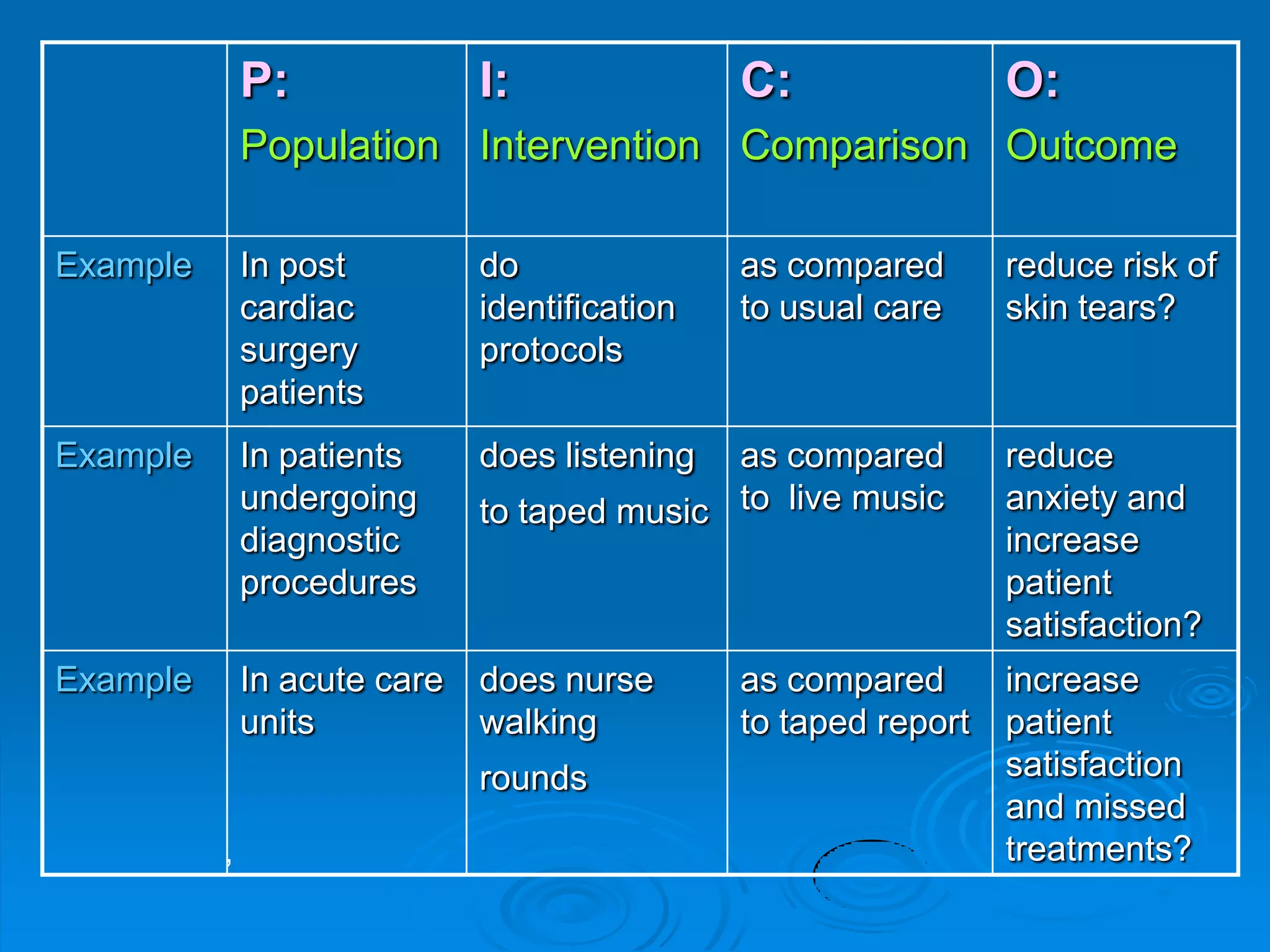 | | P: Population | I: Intervention | C: Comparison | O: Outcome |
|---|---|---|---|---|
| Example | In post cardiac surgery patients | do identification protocols | as compared to usual care | reduce risk of skin tears? |
| Example | In patients undergoing diagnostic procedures | does listening to taped music | as compared to live music | reduce anxiety and increase patient satisfaction? |
| Example | In acute care units | does nurse walking rounds | as compared to taped report | increase patient satisfaction and missed treatments? |